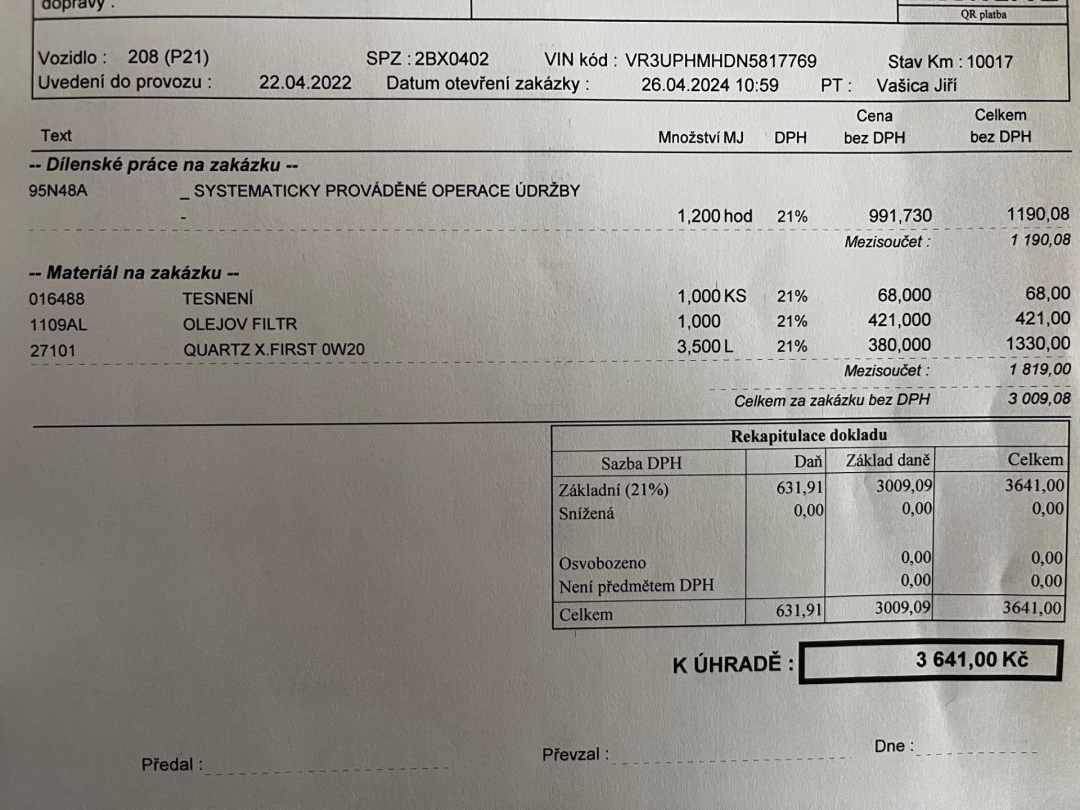 dopravy :

QR platba

Vozidlo : 208 (P21) SPZ : 2BX0402 VIN kód : VR3UPHMHDN5817769 Stav Km : 10017
Uvedení do provozu : 22.04.2022 Datum otevření zakázky : 26.04.2024 10:59 PT : Vašica Jiří

| Text | | Množství MJ | DPH | Cena bez DPH | Celkem bez DPH |
|---|---|---|---|---|---|
| -- Dílenské práce na zakázku -- | | | | | |
| 95N48A | _ SYSTEMATICKY PROVÁDĚNÉ OPERACE ÚDRŽBY | | | | |
| | - | 1,200 hod | 21% | 991,730 | 1190,08 |
| | | | | Mezisoučet : | 1 190,08 |
| -- Materiál na zakázku -- | | | | | |
| 016488 | TESNENÍ | 1,000 KS | 21% | 68,000 | 68,00 |
| 1109AL | OLEJOV FILTR | 1,000 | 21% | 421,000 | 421,00 |
| 27101 | QUARTZ X.FIRST 0W20 | 3,500 L | 21% | 380,000 | 1330,00 |
| | | | | Mezisoučet : | 1 819,00 |
| | | | | Celkem za zakázku bez DPH | 3 009,08 |

Rekapitulace dokladu

| Sazba DPH | Daň | Základ daně | Celkem |
|---|---|---|---|
| Základní (21%) | 631,91 | 3009,09 | 3641,00 |
| Snížená | 0,00 | 0,00 | 0,00 |
| Osvobozeno | | 0,00 | 0,00 |
| Není předmětem DPH | | 0,00 | 0,00 |
| Celkem | 631,91 | 3009,09 | 3641,00 |

K ÚHRADĚ : 3 641,00 Kč

Předal : ____ Převzal : ____ Dne : ____